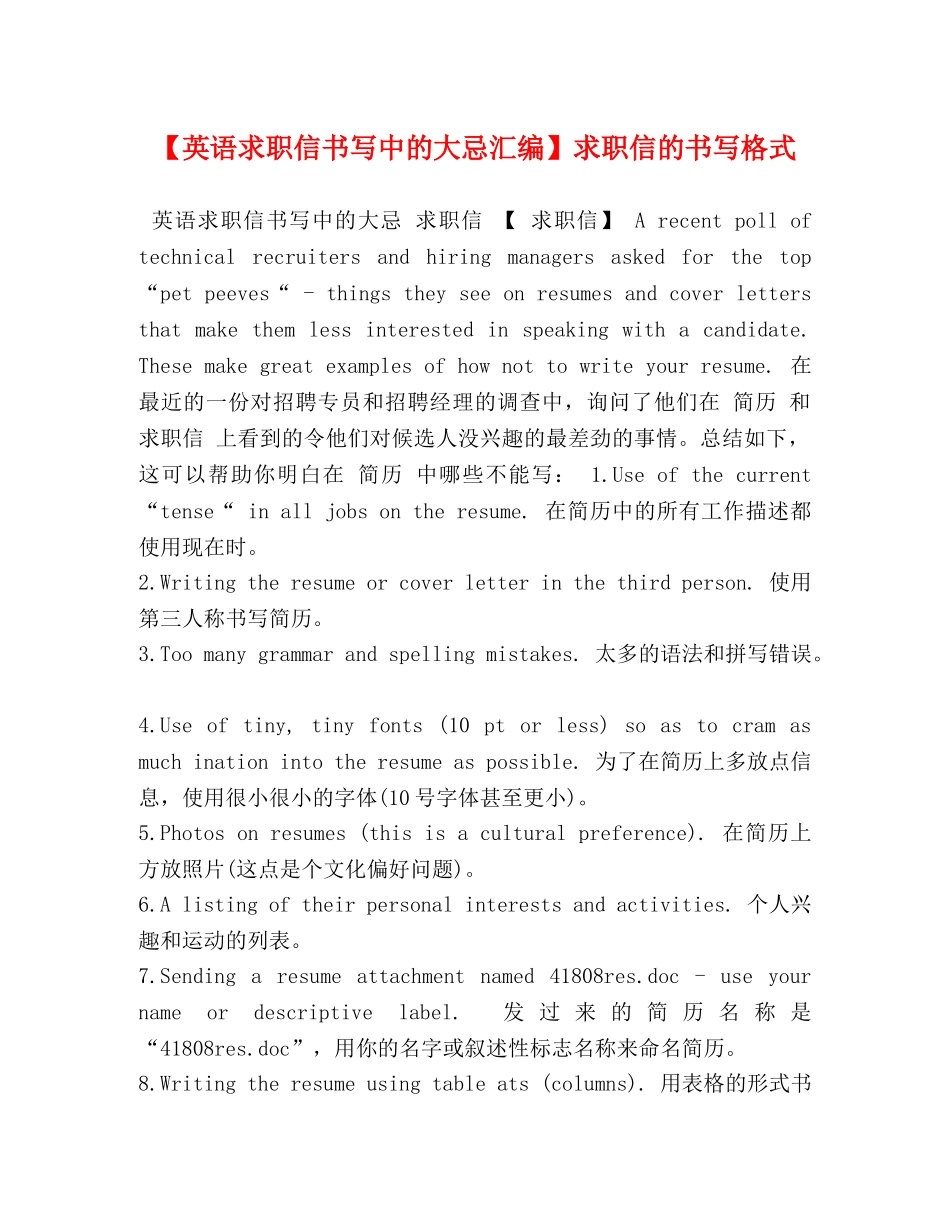 【英语求职信书写中的大忌汇编】求职信的书写格式

英语求职信书写中的大忌 求职信 【 求职信】 A recent poll of technical recruiters and hiring managers asked for the top “pet peeves“ - things they see on resumes and cover letters that make them less interested in speaking with a candidate. These make great examples of how not to write your resume. 在最近的一份对招聘专员和招聘经理的调查中，询问了他们在 简历 和 求职信 上看到的令他们对候选人没兴趣的最差劲的事情。总结如下，这可以帮助你明白在 简历 中哪些不能写： 1.Use of the current “tense“ in all jobs on the resume. 在简历中的所有工作描述都使用现在时。
2.Writing the resume or cover letter in the third person. 使用第三人称书写简历。
3.Too many grammar and spelling mistakes. 太多的语法和拼写错误。

4.Use of tiny, tiny fonts (10 pt or less) so as to cram as much ination into the resume as possible. 为了在简历上多放点信息，使用很小很小的字体(10号字体甚至更小)。
5.Photos on resumes (this is a cultural preference). 在简历上方放照片(这点是个文化偏好问题)。
6.A listing of their personal interests and activities. 个人兴趣和运动的列表。
7.Sending a resume attachment named 41808res.doc - use your name or descriptive label. 发过来的简历名称是“41808res.doc”，用你的名字或叙述性标志名称来命名简历。
8.Writing the resume using table ats (columns). 用表格的形式书